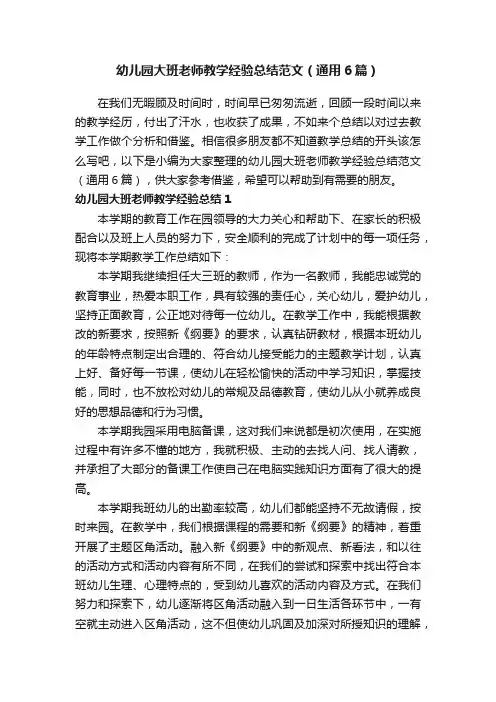 幼儿园大班老师教学经验总结范文（通用6篇）

在我们无暇顾及时间时，时间早已匆匆流逝，回顾一段时间以来的教学经历，付出了汗水，也收获了成果，不如来个总结以对过去教学工作做个分析和借鉴。相信很多朋友都不知道教学总结的开头该怎么写吧，以下是小编为大家整理的幼儿园大班老师教学经验总结范文（通用6篇），供大家参考借鉴，希望可以帮助到有需要的朋友。

幼儿园大班老师教学经验总结1

本学期的教育工作在园领导的大力关心和帮助下、在家长的积极配合以及班上人员的努力下，安全顺利的完成了计划中的每一项任务，现将本学期教学工作总结如下：

本学期我继续担任大三班的教师，作为一名教师，我能忠诚党的教育事业，热爱本职工作，具有较强的责任心，关心幼儿，爱护幼儿，坚持正面教育，公正地对待每一位幼儿。在教学工作中，我能根据教改的新要求，按照新《纲要》的要求，认真钻研教材，根据本班幼儿的年龄特点制定出合理的、符合幼儿接受能力的主题教学计划，认真上好、备好每一节课，使幼儿在轻松愉快的活动中学习知识，掌握技能，同时，也不放松对幼儿的常规及品德教育，使幼儿从小就养成良好的思想品德和行为习惯。

本学期我园采用电脑备课，这对我们来说都是初次使用，在实施过程中有许多不懂的地方，我就积极、主动的去找人问、找人请教，并承担了大部分的备课工作使自己在电脑实践知识方面有了很大的提高。

本学期我班幼儿的出勤率较高，幼儿们都能坚持不无故请假，按时来园。在教学中，我们根据课程的需要和新《纲要》的精神，着重开展了主题区角活动。融入新《纲要》中的新观点、新看法，和以往的活动方式和活动内容有所不同，在我们的尝试和探索中找出符合本班幼儿生理、心理特点的，受到幼儿喜欢的活动内容及方式。在我们努力和探索下，幼儿逐渐将区角活动融入到一日生活各环节中，一有空就主动进入区角活动，这不但使幼儿巩固及加深对所授知识的理解，